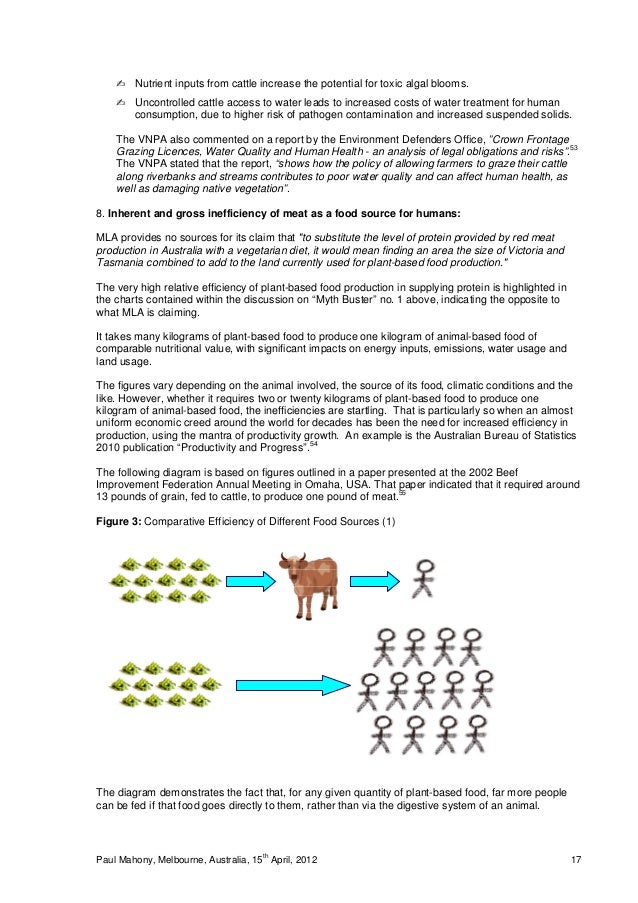 ✍ Nutrient inputs from cattle increase the potential for toxic algal blooms.

✍ Uncontrolled cattle access to water leads to increased costs of water treatment for human consumption, due to higher risk of pathogen contamination and increased suspended solids.

The VNPA also commented on a report by the Environment Defenders Office, "Crown Frontage Grazing Licences, Water Quality and Human Health - an analysis of legal obligations and risks".$^{53}$ The VNPA stated that the report, "shows how the policy of allowing farmers to graze their cattle along riverbanks and streams contributes to poor water quality and can affect human health, as well as damaging native vegetation".

8. **Inherent and gross inefficiency of meat as a food source for humans:**

MLA provides no sources for its claim that "to substitute the level of protein provided by red meat production in Australia with a vegetarian diet, it would mean finding an area the size of Victoria and Tasmania combined to add to the land currently used for plant-based food production."

The very high relative efficiency of plant-based food production in supplying protein is highlighted in the charts contained within the discussion on "Myth Buster" no. 1 above, indicating the opposite to what MLA is claiming.

It takes many kilograms of plant-based food to produce one kilogram of animal-based food of comparable nutritional value, with significant impacts on energy inputs, emissions, water usage and land usage.

The figures vary depending on the animal involved, the source of its food, climatic conditions and the like. However, whether it requires two or twenty kilograms of plant-based food to produce one kilogram of animal-based food, the inefficiencies are startling. That is particularly so when an almost uniform economic creed around the world for decades has been the need for increased efficiency in production, using the mantra of productivity growth. An example is the Australian Bureau of Statistics 2010 publication "Productivity and Progress".$^{54}$

The following diagram is based on figures outlined in a paper presented at the 2002 Beef Improvement Federation Annual Meeting in Omaha, USA. That paper indicated that it required around 13 pounds of grain, fed to cattle, to produce one pound of meat.$^{55}$

**Figure 3:** Comparative Efficiency of Different Food Sources (1)

The diagram demonstrates the fact that, for any given quantity of plant-based food, far more people can be fed if that food goes directly to them, rather than via the digestive system of an animal.

Paul Mahony, Melbourne, Australia, 15$^{th}$ April, 2012 17